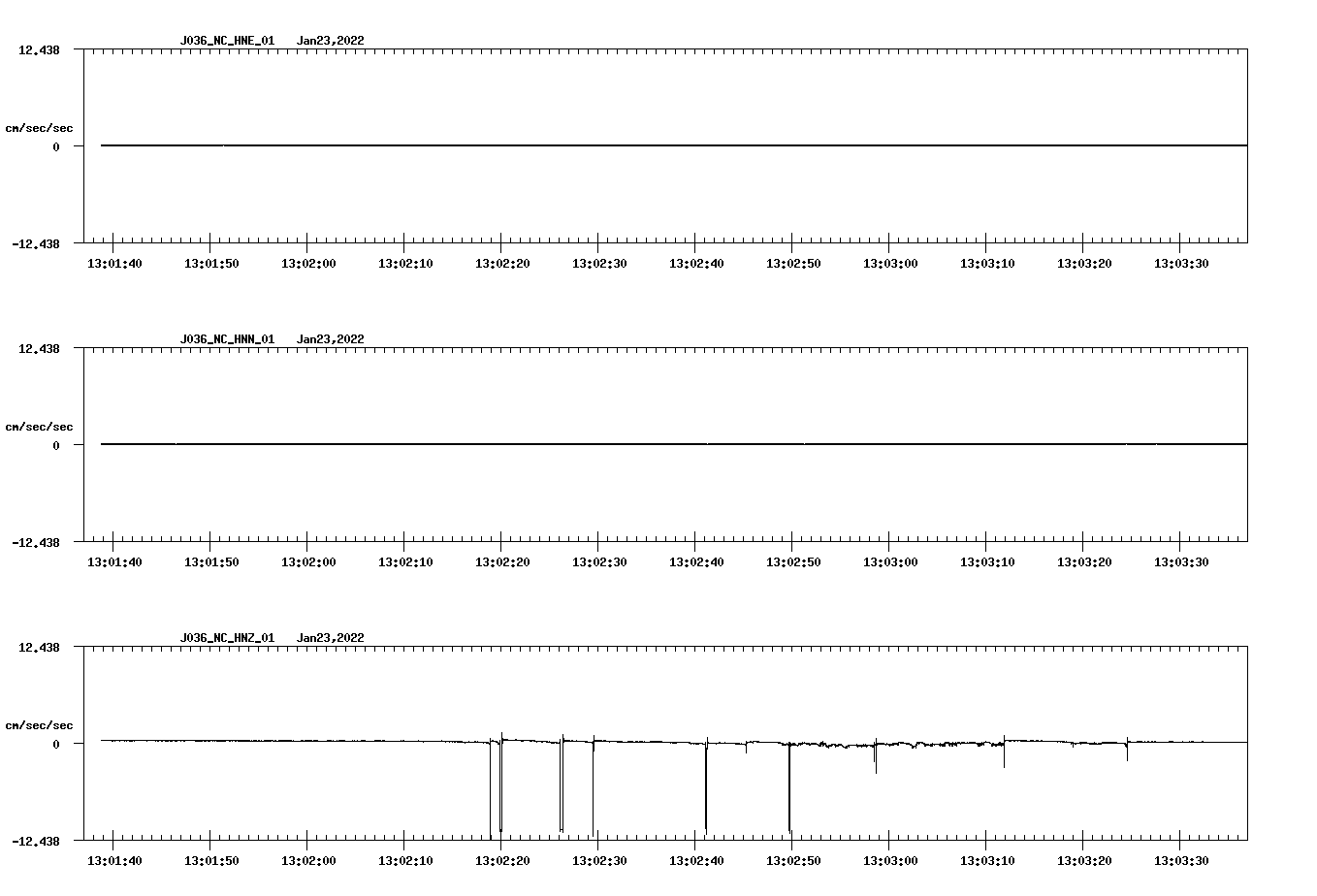 J036_NC_HNE_01 Jan23,2022

12.438

cm/sec/sec

0

-12.438

13:01:40 13:01:50 13:02:00 13:02:10 13:02:20 13:02:30 13:02:40 13:02:50 13:03:00 13:03:10 13:03:20 13:03:30

J036_NC_HNN_01 Jan23,2022

12.438

cm/sec/sec

0

-12.438

13:01:40 13:01:50 13:02:00 13:02:10 13:02:20 13:02:30 13:02:40 13:02:50 13:03:00 13:03:10 13:03:20 13:03:30

J036_NC_HNZ_01 Jan23,2022

12.438

cm/sec/sec

0

-12.438

13:01:40 13:01:50 13:02:00 13:02:10 13:02:20 13:02:30 13:02:40 13:02:50 13:03:00 13:03:10 13:03:20 13:03:30